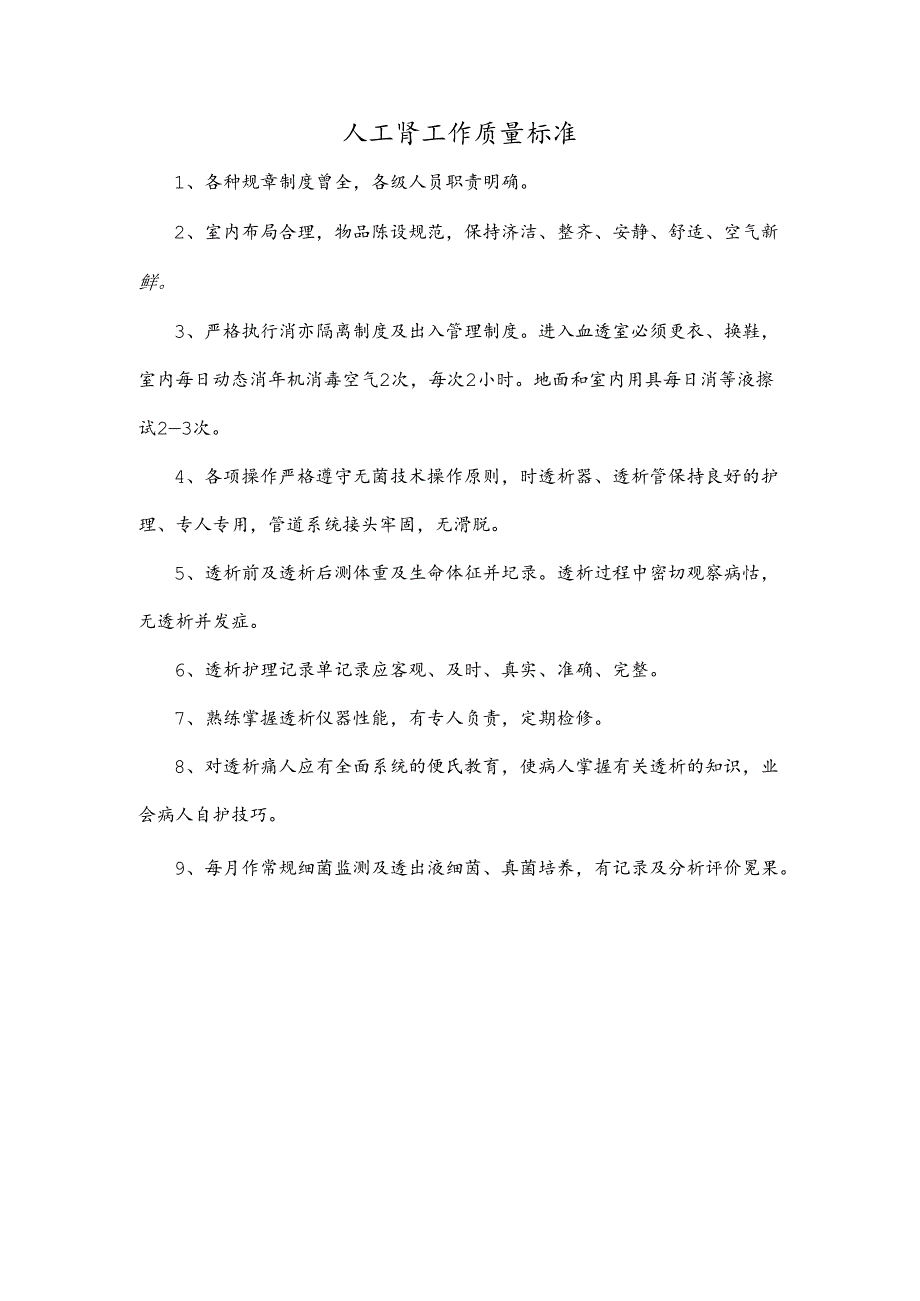 人工肾工作质量标准

1、各种规章制度曾全，各级人员职责明确。

2、室内布局合理，物品陈设规范，保持济洁、整齐、安静、舒适、空气新鲜。

3、严格执行消亦隔离制度及出入管理制度。进入血透室必须更衣、换鞋，室内每日动态消年机消毒空气2次，每次2小时。地面和室内用具每日消等液擦试2—3次。

4、各项操作严格遵守无菌技术操作原则，时透析器、透析管保持良好的护理、专人专用，管道系统接头牢固，无滑脱。

5、透析前及透析后测体重及生命体征并圮录。透析过程中密切观察病怙，无透析并发症。

6、透析护理记录单记录应客观、及时、真实、准确、完整。

7、熟练掌握透析仪器性能，有专人负责，定期检修。

8、对透析痛人应有全面系统的便氏教育，使病人掌握有关透析的知识，业会病人自护技巧。

9、每月作常规细菌监测及透出液细菌、真菌培养，有记录及分析评价冕果。